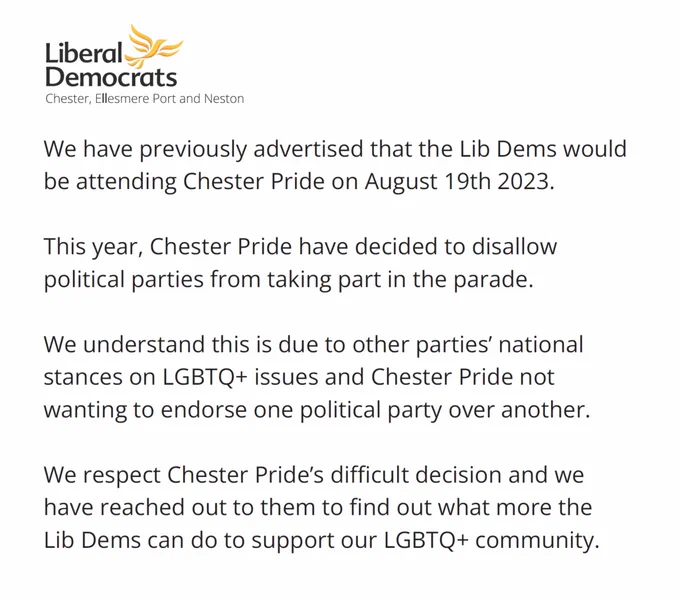 Liberal Democrats
Chester, Ellesmere Port and Neston

We have previously advertised that the Lib Dems would be attending Chester Pride on August 19th 2023.

This year, Chester Pride have decided to disallow political parties from taking part in the parade.

We understand this is due to other parties' national stances on LGBTQ+ issues and Chester Pride not wanting to endorse one political party over another.

We respect Chester Pride's difficult decision and we have reached out to them to find out what more the Lib Dems can do to support our LGBTQ+ community.